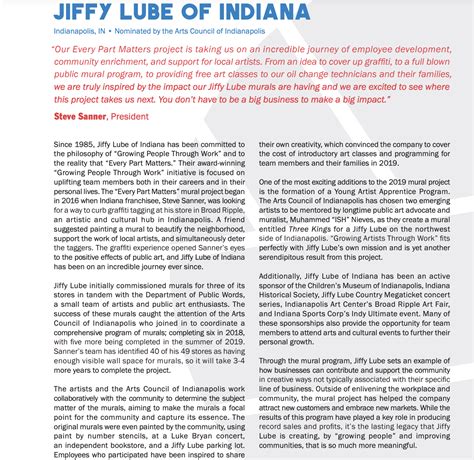 JIFFY LUBE OF INDIANA

Indianapolis, IN • Nominated by the Arts Council of Indianapolis

"Our Every Part Matters project is taking us on an incredible journey of employee development, community enrichment, and support for local artists. From an idea to cover up graffiti, to a full blown public mural program, to providing free art classes to our oil change technicians and their families, we are truly inspired by the impact our Jiffy Lube murals are having and we are excited to see where this project takes us next. You don't have to be a big business to make a big impact."

Steve Sanner, President

Since 1985, Jiffy Lube of Indiana has been committed to the philosophy of "Growing People Through Work" and to the reality that "Every Part Matters." Their award-winning "Growing People Through Work" initiative is focused on uplifting team members both in their careers and in their personal lives. The "Every Part Matters" mural project began in 2016 when Indiana franchisee, Steve Sanner, was looking for a way to curb graffiti tagging at his store in Broad Ripple, an artistic and cultural hub in Indianapolis. A friend suggested painting a mural to beautify the neighborhood, support the work of local artists, and simultaneously deter the taggers. The graffiti experience opened Sanner's eyes to the positive effects of public art, and Jiffy Lube of Indiana has been on an incredible journey ever since.

Jiffy Lube initially commissioned murals for three of its stores in tandem with the Department of Public Words, a small team of artists and public art enthusiasts. The success of these murals caught the attention of the Arts Council of Indianapolis who joined in to coordinate a comprehensive program of murals; completing six in 2018, with five more being completed in the summer of 2019. Sanner's team has identified 40 of his 49 stores as having enough visible wall space for murals, so it will take 3-4 more years to complete the project.

The artists and the Arts Council of Indianapolis work collaboratively with the community to determine the subject matter of the murals, aiming to make the murals a focal point for the community and capture its essence. The original murals were even painted by the community, using paint by number stencils, at a Luke Bryan concert, an independent bookstore, and a Jiffy Lube parking lot. Employees who participated have been inspired to share their own creativity, which convinced the company to cover the cost of introductory art classes and programming for team members and their families in 2019.

One of the most exciting additions to the 2019 mural project is the formation of a Young Artist Apprentice Program. The Arts Council of Indianapolis has chosen two emerging artists to be mentored by longtime public art advocate and muralist, Muhammed "ISH" Nieves, as they create a mural entitled Three Kings for a Jiffy Lube on the northwest side of Indianapolis. "Growing Artists Through Work" fits perfectly with Jiffy Lube's own mission and is yet another serendipitous result from this project.

Additionally, Jiffy Lube of Indiana has been an active sponsor of the Children's Museum of Indianapolis, Indiana Historical Society, Jiffy Lube Country Megaticket concert series, Indianapolis Art Center's Broad Ripple Art Fair, and Indiana Sports Corp's Indy Ultimate event. Many of these sponsorships also provide the opportunity for team members to attend arts and cultural events to further their personal growth.

Through the mural program, Jiffy Lube sets an example of how businesses can contribute and support the community in creative ways not typically associated with their specific line of business. Outside of enlivening the workplace and community, the mural project has helped the company attract new customers and embrace new markets. While the results of this program have played a key role in producing record sales and profits, it's the lasting legacy that Jiffy Lube is creating, by "growing people" and improving communities, that is so much more meaningful.